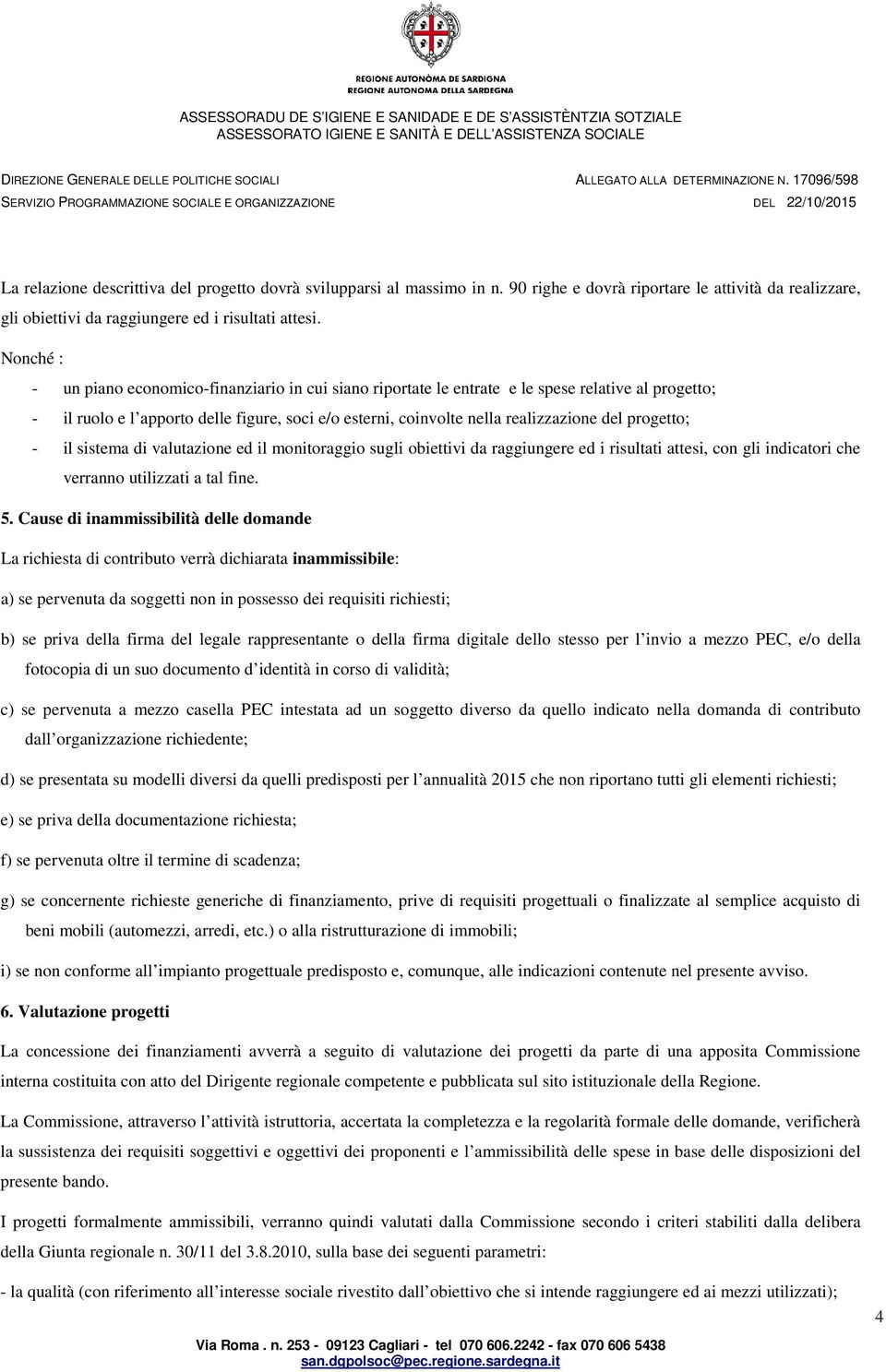 REGIONE AUTONÒMA DE SARDIGNA
REGIONE AUTONOMA DELLA SARDEGNA

ASSESSORADU DE S'IGIENE E SANIDADE E DE S'ASSISTÈNTZIA SOTZIALE
ASSESSORATO IGIENE E SANITÀ E DELL'ASSISTENZA SOCIALE

DIREZIONE GENERALE DELLE POLITICHE SOCIALI
SERVIZIO PROGRAMMAZIONE SOCIALE E ORGANIZZAZIONE

ALLEGATO ALLA DETERMINAZIONE N. 17096/598
DEL 22/10/2015

La relazione descrittiva del progetto dovrà svilupparsi al massimo in n. 90 righe e dovrà riportare le attività da realizzare, gli obiettivi da raggiungere ed i risultati attesi.

Nonché :

- un piano economico-finanziario in cui siano riportate le entrate e le spese relative al progetto;
- il ruolo e l'apporto delle figure, soci e/o esterni, coinvolte nella realizzazione del progetto;
- il sistema di valutazione ed il monitoraggio sugli obiettivi da raggiungere ed i risultati attesi, con gli indicatori che verranno utilizzati a tal fine.

5. Cause di inammissibilità delle domande

La richiesta di contributo verrà dichiarata inammissibile:

a) se pervenuta da soggetti non in possesso dei requisiti richiesti;

b) se priva della firma del legale rappresentante o della firma digitale dello stesso per l'invio a mezzo PEC, e/o della fotocopia di un suo documento d'identità in corso di validità;

c) se pervenuta a mezzo casella PEC intestata ad un soggetto diverso da quello indicato nella domanda di contributo dall'organizzazione richiedente;

d) se presentata su modelli diversi da quelli predisposti per l'annualità 2015 che non riportano tutti gli elementi richiesti;

e) se priva della documentazione richiesta;

f) se pervenuta oltre il termine di scadenza;

g) se concernente richieste generiche di finanziamento, prive di requisiti progettuali o finalizzate al semplice acquisto di beni mobili (automezzi, arredi, etc.) o alla ristrutturazione di immobili;

i) se non conforme all'impianto progettuale predisposto e, comunque, alle indicazioni contenute nel presente avviso.

6. Valutazione progetti

La concessione dei finanziamenti avverrà a seguito di valutazione dei progetti da parte di una apposita Commissione interna costituita con atto del Dirigente regionale competente e pubblicata sul sito istituzionale della Regione.

La Commissione, attraverso l'attività istruttoria, accertata la completezza e la regolarità formale delle domande, verificherà la sussistenza dei requisiti soggettivi e oggettivi dei proponenti e l'ammissibilità delle spese in base delle disposizioni del presente bando.

I progetti formalmente ammissibili, verranno quindi valutati dalla Commissione secondo i criteri stabiliti dalla delibera della Giunta regionale n. 30/11 del 3.8.2010, sulla base dei seguenti parametri:

- la qualità (con riferimento all'interesse sociale rivestito dall'obiettivo che si intende raggiungere ed ai mezzi utilizzati);

4

Via Roma . n. 253 - 09123 Cagliari - tel 070 606.2242 - fax 070 606 5438
san.dgpolsoc@pec.regione.sardegna.it